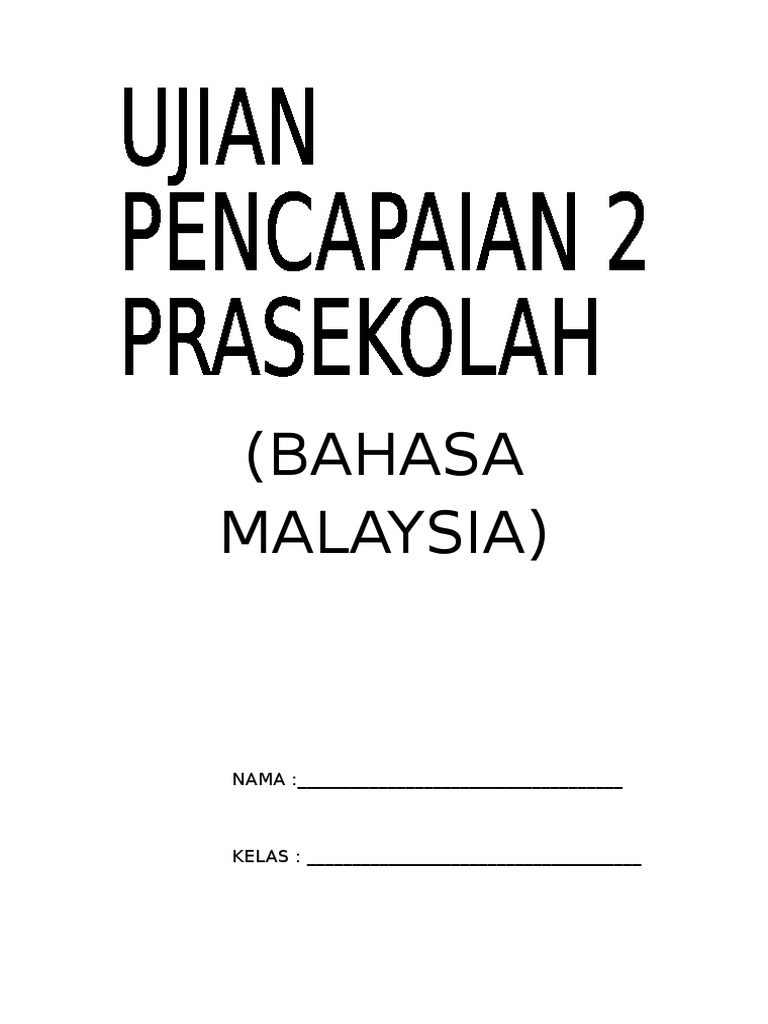 UJIAN
PENCAPAIAN 2
PRASEKOLAH

(BAHASA MALAYSIA)

NAMA :____

KELAS : ____